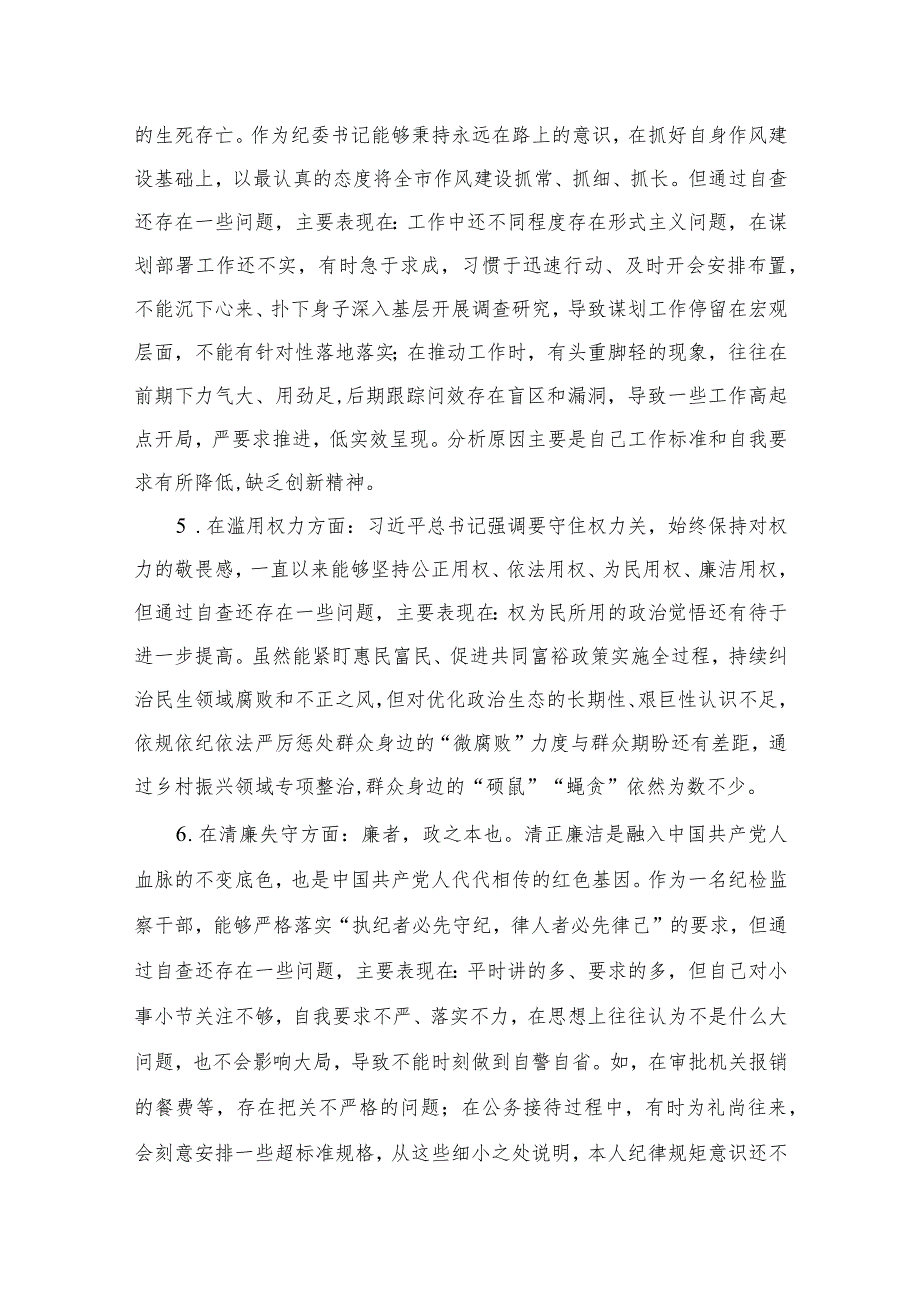 的生死存亡。作为纪委书记能够秉持永远在路上的意识，在抓好自身作风建设基础上，以最认真的态度将全市作风建设抓常、抓细、抓长。但通过自查还存在一些问题，主要表现在：工作中还不同程度存在形式主义问题，在谋划部署工作还不实，有时急于求成，习惯于迅速行动、及时开会安排布置，不能沉下心来、扑下身子深入基层开展调查研究，导致谋划工作停留在宏观层面，不能有针对性落地落实；在推动工作时，有头重脚轻的现象，往往在前期下力气大、用劲足，后期跟踪问效存在盲区和漏洞，导致一些工作高起点开局，严要求推进，低实效呈现。分析原因主要是自己工作标准和自我要求有所降低，缺乏创新精神。

5．在滥用权力方面：习近平总书记强调要守住权力关，始终保持对权力的敬畏感，一直以来能够坚持公正用权、依法用权、为民用权、廉洁用权，但通过自查还存在一些问题，主要表现在：权为民所用的政治觉悟还有待于进一步提高。虽然能紧盯惠民富民、促进共同富裕政策实施全过程，持续纠治民生领域腐败和不正之风，但对优化政治生态的长期性、艰巨性认识不足，依规依纪依法严厉惩处群众身边的“微腐败”力度与群众期盼还有差距，通过乡村振兴领域专项整治，群众身边的“硕鼠”“蝇贪”依然为数不少。

6．在清廉失守方面：廉者，政之本也。清正廉洁是融入中国共产党人血脉的不变底色，也是中国共产党人代代相传的红色基因。作为一名纪检监察干部，能够严格落实“执纪者必先守纪，律人者必先律己”的要求，但通过自查还存在一些问题，主要表现在：平时讲的多、要求的多，但自己对小事小节关注不够，自我要求不严、落实不力，在思想上往往认为不是什么大问题，也不会影响大局，导致不能时刻做到自警自省。如，在审批机关报销的餐费等，存在把关不严格的问题；在公务接待过程中，有时为礼尚往来，会刻意安排一些超标准规格，从这些细小之处说明，本人纪律规矩意识还不